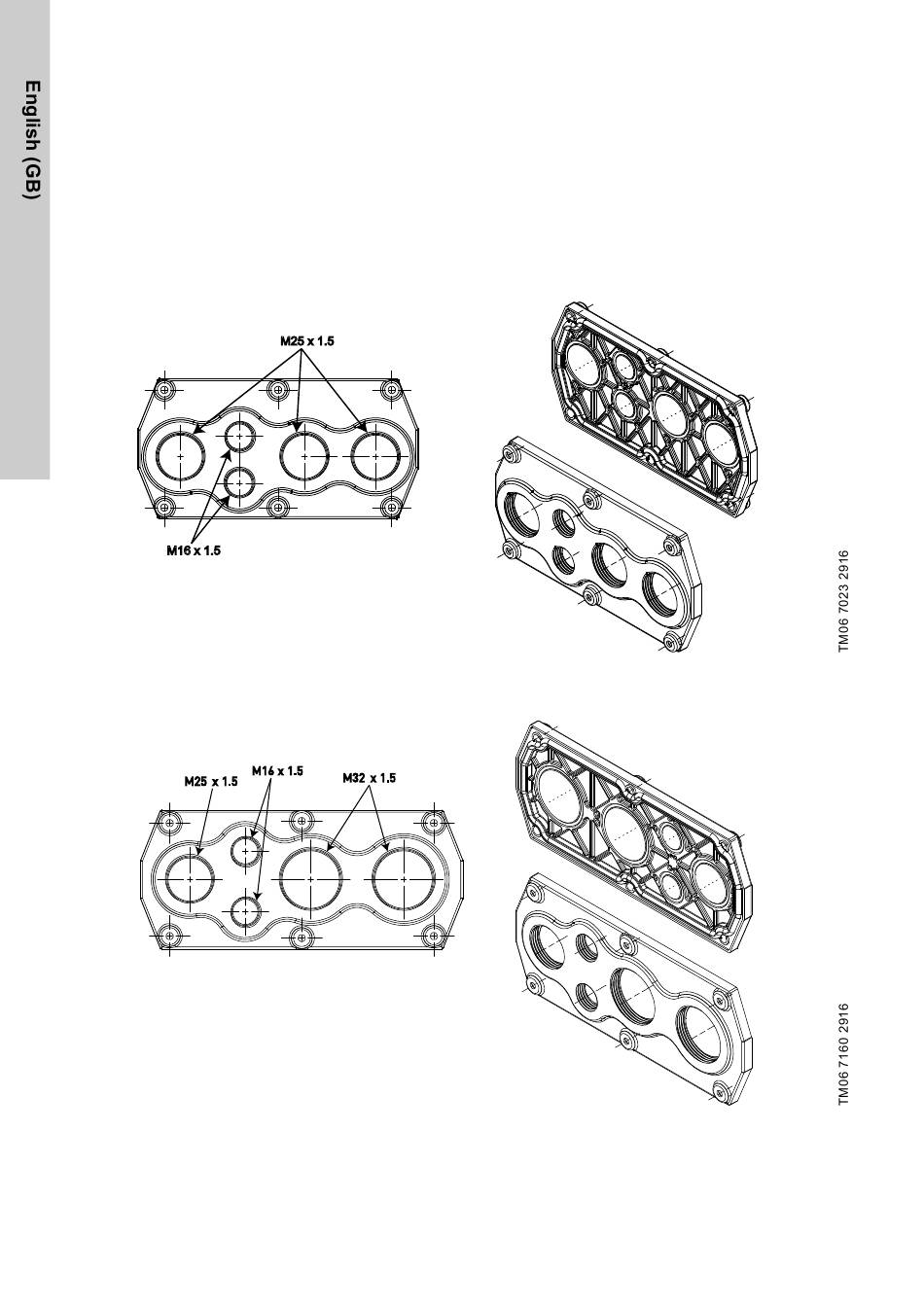 English (GB)

M25 x 1.5

M16 x 1.5

TM06 7023 2916

M25 x 1.5

M16 x 1.5

M32 x 1.5

TM06 7160 2916